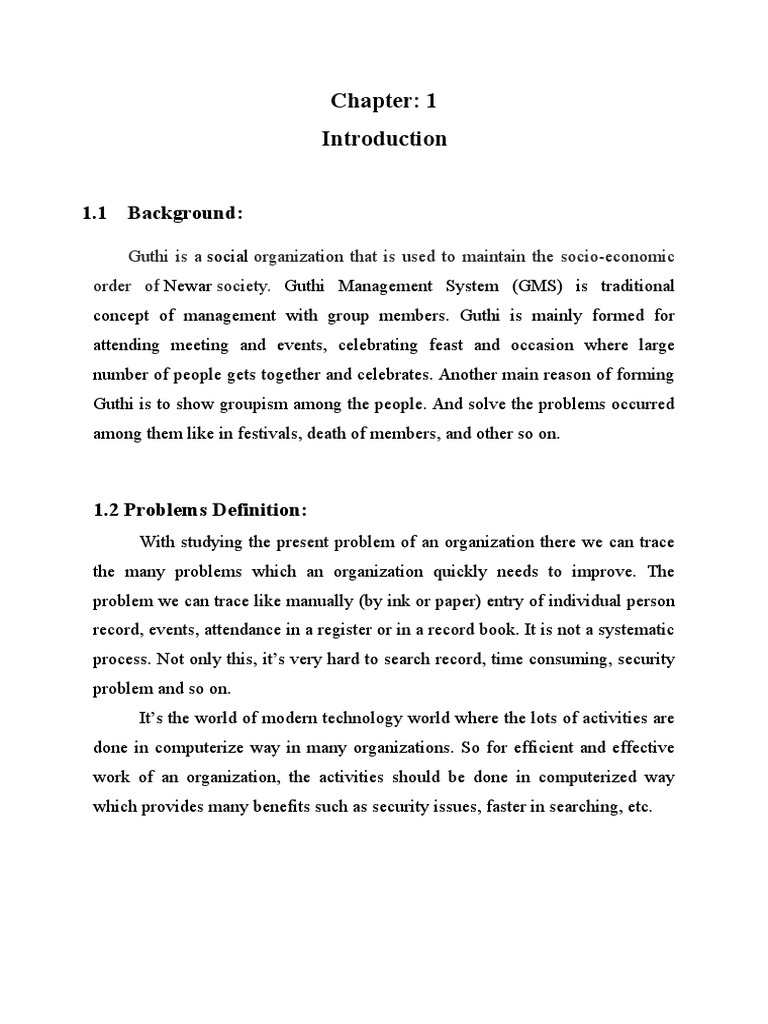 Chapter: 1
Introduction

1.1 Background:

Guthi is a social organization that is used to maintain the socio-economic order of Newar society. Guthi Management System (GMS) is traditional concept of management with group members. Guthi is mainly formed for attending meeting and events, celebrating feast and occasion where large number of people gets together and celebrates. Another main reason of forming Guthi is to show groupism among the people. And solve the problems occurred among them like in festivals, death of members, and other so on.

1.2 Problems Definition:

With studying the present problem of an organization there we can trace the many problems which an organization quickly needs to improve. The problem we can trace like manually (by ink or paper) entry of individual person record, events, attendance in a register or in a record book. It is not a systematic process. Not only this, it's very hard to search record, time consuming, security problem and so on.

It's the world of modern technology world where the lots of activities are done in computerize way in many organizations. So for efficient and effective work of an organization, the activities should be done in computerized way which provides many benefits such as security issues, faster in searching, etc.